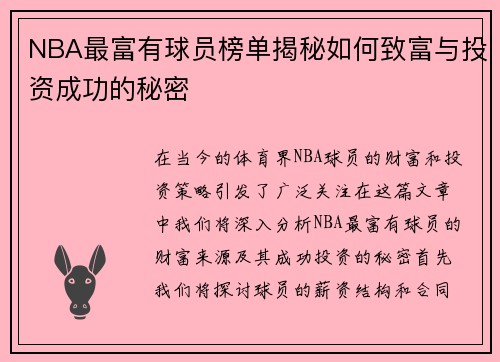 NBA最富有球员榜单揭秘如何致富与投资成功的秘密

在当今的体育界NBA球员的财富和投资策略引发了广泛关注在这篇文章中我们将深入分析NBA最富有球员的财富来源及其成功投资的秘密首先我们将探讨球员的薪资结构和合同